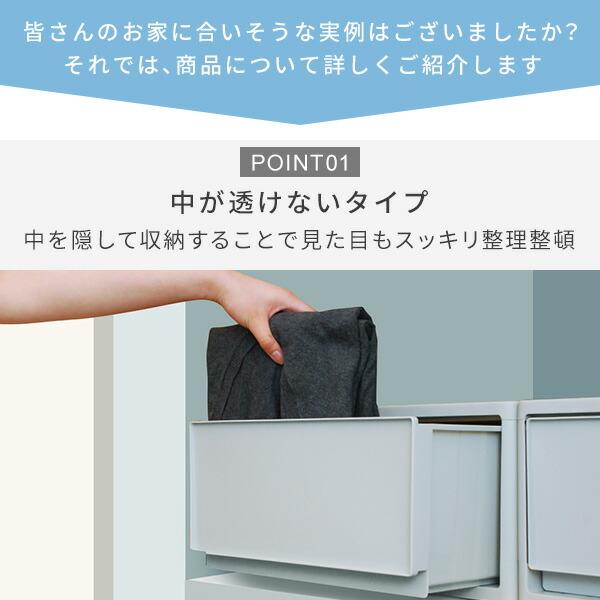 皆さんのお家に合いそうな実例はございましたか?
それでは、商品について詳しくご紹介します

POINT01

中が透けないタイプ

中を隠して収納することで見た目もスッキリ整理整頓